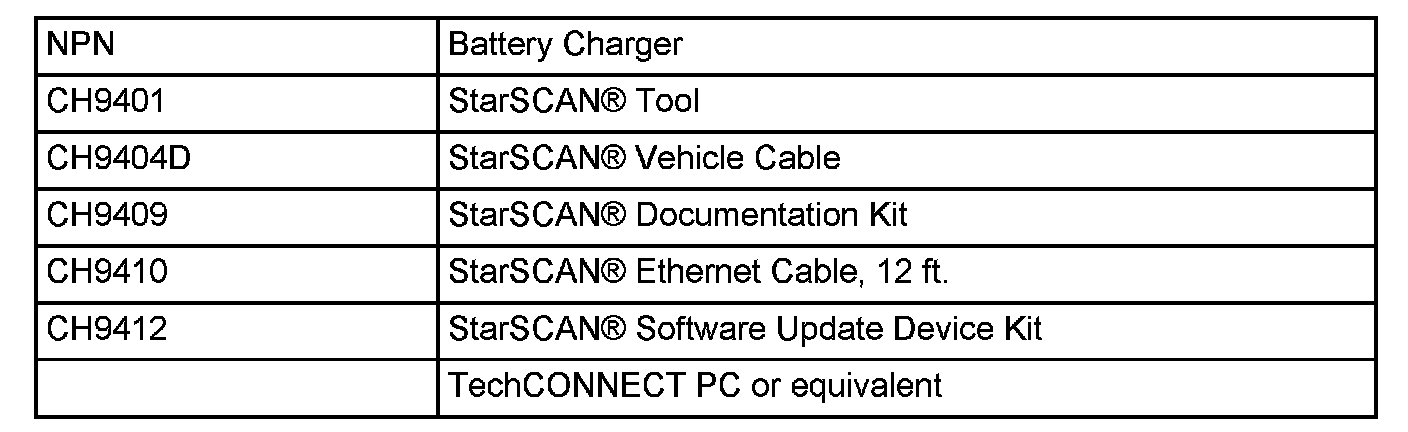 | NPN | Battery Charger |
|---|---|
| CH9401 | StarSCAN® Tool |
| CH9404D | StarSCAN® Vehicle Cable |
| CH9409 | StarSCAN® Documentation Kit |
| CH9410 | StarSCAN® Ethernet Cable, 12 ft. |
| CH9412 | StarSCAN® Software Update Device Kit |
|  | TechCONNECT PC or equivalent |